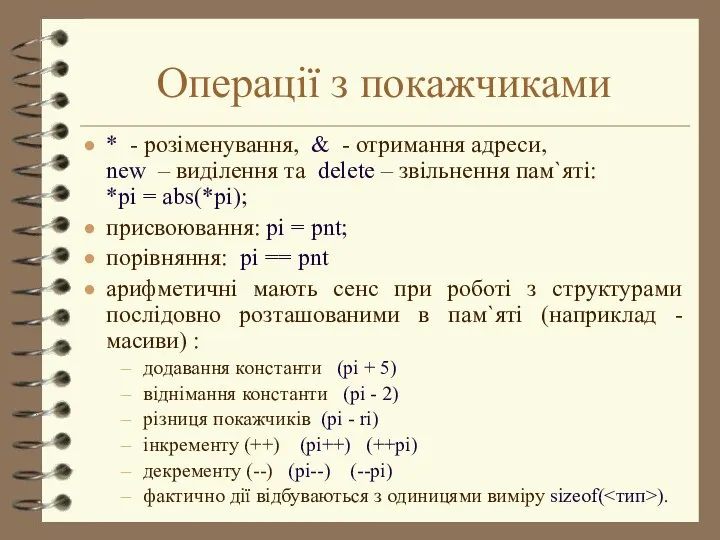 Операції з покажчиками

* - розіменування, & - отримання адреси, new – виділення та delete – звільнення пам`яті: *pi = abs(*pi);

присвоювання: pi = pnt;

порівняння: pi == pnt

арифметичні мають сенс при роботі з структурами послідовно розташованими в пам`яті (наприклад - масиви) :

– додавання константи (pi + 5)
– віднімання константи (pi - 2)
– різниця покажчиків (pi - ri)
– інкременту (++) (pi++) (++pi)
– декременту (--) (pi--) (--pi)
– фактично дії відбуваються з одиницями виміру sizeof(<тип>).